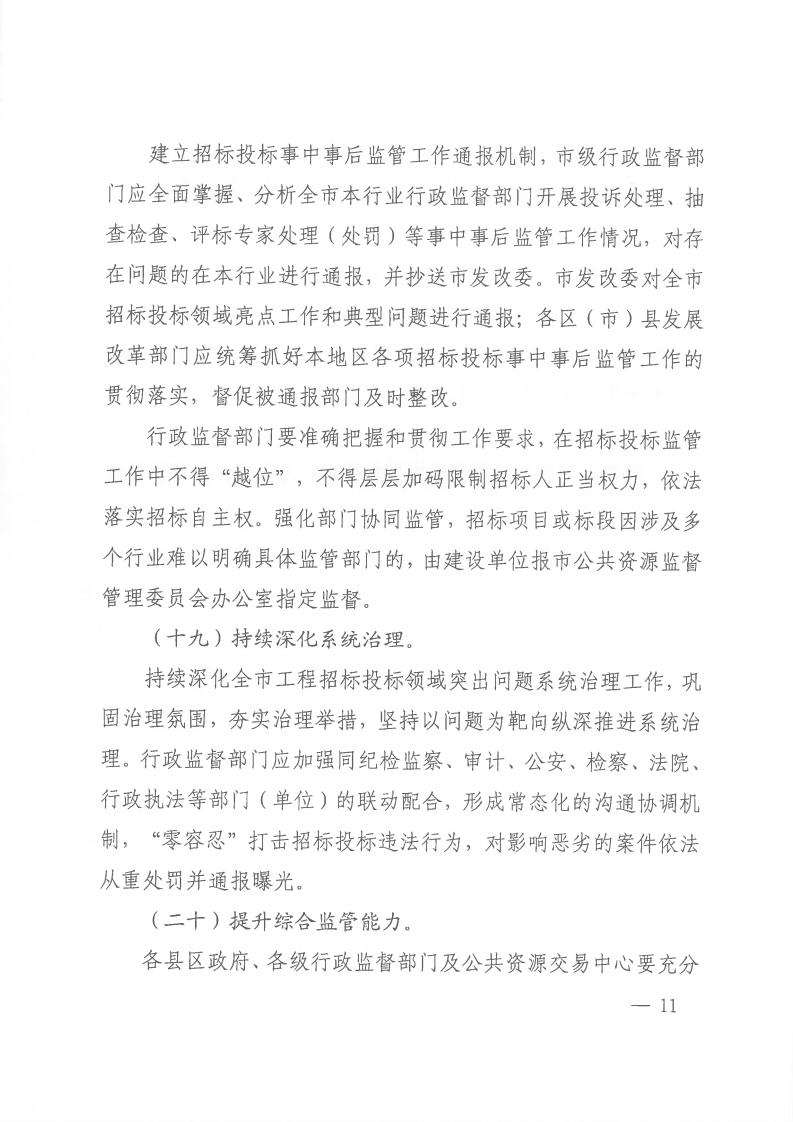 建立招标投标事中事后监管工作通报机制，市级行政监督部门应全面掌握、分析全市本行业行政监督部门开展投诉处理、抽查检查、评标专家处理（处罚）等事中事后监管工作情况，对存在问题的在本行业进行通报，并抄送市发改委。市发改委对全市招标投标领域亮点工作和典型问题进行通报；各区（市）县发展改革部门应统筹抓好本地区各项招标投标事中事后监管工作的贯彻落实，督促被通报部门及时整改。

行政监督部门要准确把握和贯彻工作要求，在招标投标监管工作中不得“越位”，不得层层加码限制招标人正当权力，依法落实招标自主权。强化部门协同监管，招标项目或标段因涉及多个行业难以明确具体监管部门的，由建设单位报市公共资源监督管理委员会办公室指定监督。

（十九）持续深化系统治理。

持续深化全市工程招标投标领域突出问题系统治理工作，巩固治理氛围，夯实治理举措，坚持以问题为靶向纵深推进系统治理。行政监督部门应加强同纪检监察、审计、公安、检察、法院、行政执法等部门（单位）的联动配合，形成常态化的沟通协调机制，“零容忍”打击招标投标违法行为，对影响恶劣的案件依法从重处罚并通报曝光。

（二十）提升综合监管能力。

各县区政府、各级行政监督部门及公共资源交易中心要充分

— 11